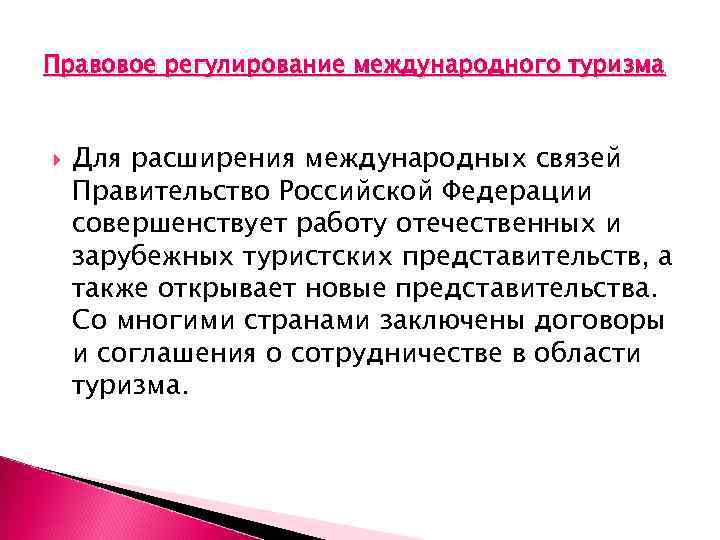 Правовое регулирование международного туризма

Для расширения международных связей Правительство Российской Федерации совершенствует работу отечественных и зарубежных туристских представительств, а также открывает новые представительства. Со многими странами заключены договоры и соглашения о сотрудничестве в области туризма.